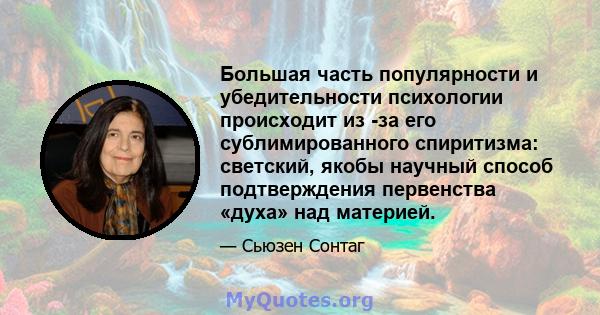 Большая часть популярности и убедительности психологии происходит из -за его сублимированного спиритизма: светский, якобы научный способ подтверждения первенства «духа» над материей.

— Сьюзен Сонтаг

MyQuotes.org